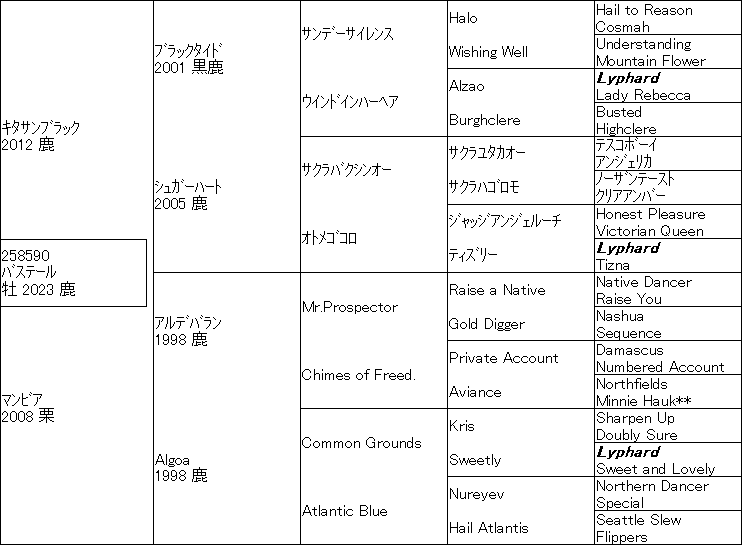 258590
バステール
牡 2023 鹿

キタサンブラック
2012 鹿

マンビア
2008 栗

ブラックタイド
2001 黒鹿

シュガーハート
2005 鹿

アルデバラン
1998 鹿

Algoa
1998 鹿

サンデーサイレンス

ウインドインハーヘア

サクラバクシンオー

オトメゴコロ

Mr.Prospector

Chimes of Freed.

Common Grounds

Atlantic Blue

Halo

Wishing Well

Alzao

Burghclere

サクラユタカオー

サクラハゴロモ

ジャッジアンジェルーチ

ティズリー

Raise a Native

Gold Digger

Private Account

Aviance

Kris

Sweetly

Nureyev

Hail Atlantis

Hail to Reason
Cosmah
Understanding
Mountain Flower
Lyphard
Lady Rebecca
Busted
Highclere
テスコボーイ
アンジェリカ
ノーザンテースト
クリアアンバー
Honest Pleasure
Victorian Queen
Lyphard
Tizna
Native Dancer
Raise You
Nashua
Sequence
Damascus
Numbered Account
Northfields
Minnie Hauk**
Sharpen Up
Doubly Sure
Lyphard
Sweet and Lovely
Northern Dancer
Special
Seattle Slew
Flippers